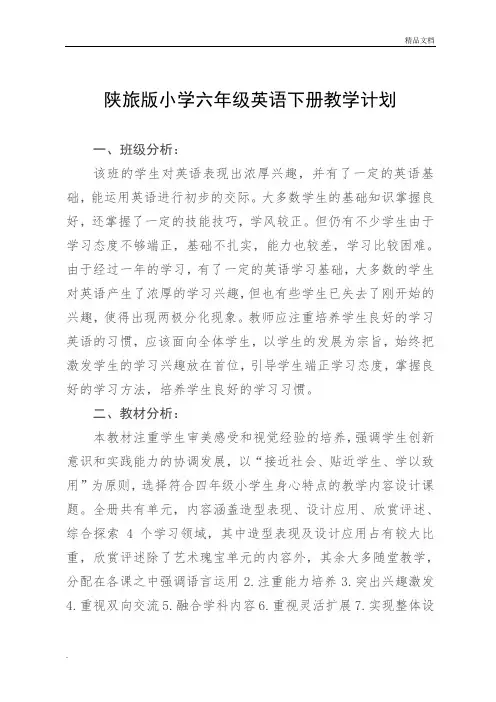 精品文档

陕旅版小学六年级英语下册教学计划

一、班级分析：

该班的学生对英语表现出浓厚兴趣，并有了一定的英语基础，能运用英语进行初步的交际。大多数学生的基础知识掌握良好，还掌握了一定的技能技巧，学风较正。但仍有不少学生由于学习态度不够端正，基础不扎实，能力也较差，学习比较困难。由于经过一年的学习，有了一定的英语学习基础，大多数的学生对英语产生了浓厚的学习兴趣，但也有些学生已失去了刚开始的兴趣，使得出现两极分化现象。教师应注重培养学生良好的学习英语的习惯，应该面向全体学生，以学生的发展为宗旨，始终把激发学生的学习兴趣放在首位，引导学生端正学习态度，掌握良好的学习方法，培养学生良好的学习习惯。

二、教材分析：

本教材注重学生审美感受和视觉经验的培养，强调学生创新意识和实践能力的协调发展，以“接近社会、贴近学生、学以致用”为原则，选择符合四年级小学生身心特点的教学内容设计课题。全册共有单元，内容涵盖造型表现、设计应用、欣赏评述、综合探索 4 个学习领域，其中造型表现及设计应用占有较大比重，欣赏评述除了艺术瑰宝单元的内容外，其余大多随堂教学，分配在各课之中强调语言运用 2.注重能力培养 3.突出兴趣激发 4.重视双向交流 5.融合学科内容 6.重视灵活扩展 7.实现整体设

.